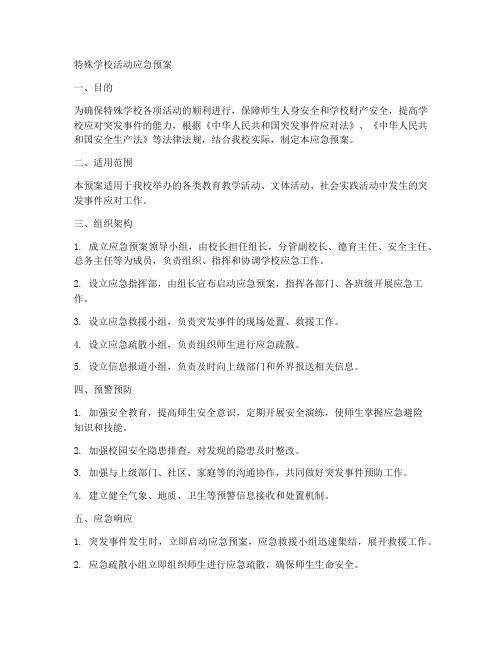 特殊学校活动应急预案

一、目的

为确保特殊学校各项活动的顺利进行，保障师生人身安全和学校财产安全，提高学校应对突发事件的能力，根据《中华人民共和国突发事件应对法》、《中华人民共和国安全生产法》等法律法规，结合我校实际，制定本应急预案。

二、适用范围

本预案适用于我校举办的各类教育教学活动、文体活动、社会实践活动中发生的突发事件应对工作。

三、组织架构

1. 成立应急预案领导小组，由校长担任组长，分管副校长、德育主任、安全主任、总务主任等为成员，负责组织、指挥和协调学校应急工作。

2. 设立应急指挥部，由组长宣布启动应急预案，指挥各部门、各班级开展应急工作。

3. 设立应急救援小组，负责突发事件的现场处置、救援工作。

4. 设立应急疏散小组，负责组织师生进行应急疏散。

5. 设立信息报道小组，负责及时向上级部门和外界报送相关信息。

四、预警预防

1. 加强安全教育，提高师生安全意识，定期开展安全演练，使师生掌握应急避险知识和技能。

2. 加强校园安全隐患排查，对发现的隐患及时整改。

3. 加强与上级部门、社区、家庭等的沟通协作，共同做好突发事件预防工作。

4. 建立健全气象、地质、卫生等预警信息接收和处置机制。

五、应急响应

1. 突发事件发生时，立即启动应急预案，应急救援小组迅速集结，展开救援工作。

2. 应急疏散小组立即组织师生进行应急疏散，确保师生生命安全。